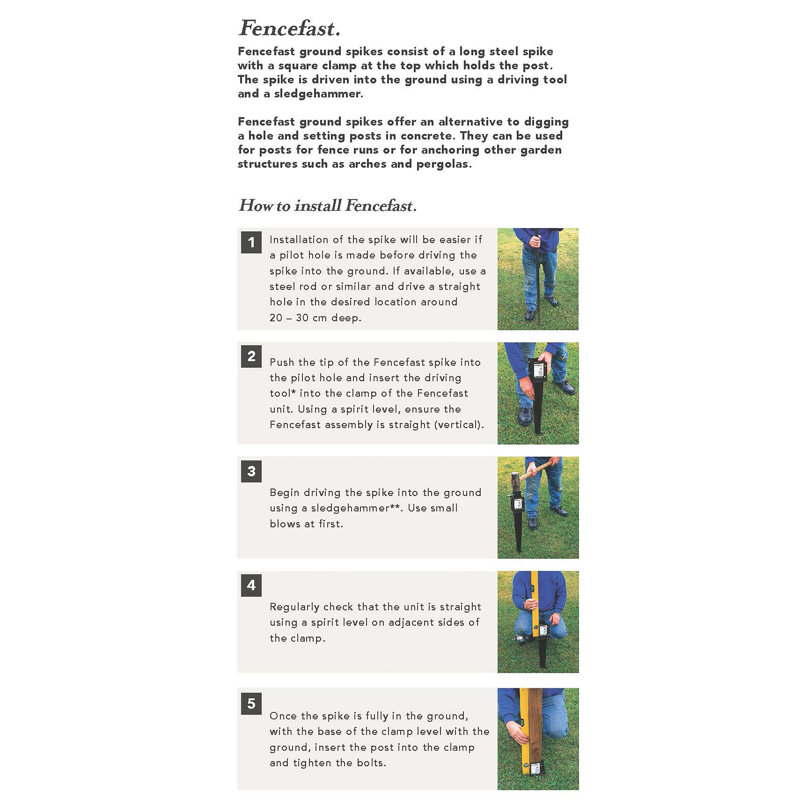 Fencefast.

Fencefast ground spikes consist of a long steel spike with a square clamp at the top which holds the post. The spike is driven into the ground using a driving tool and a sledgehammer.

Fencefast ground spikes offer an alternative to digging a hole and setting posts in concrete. They can be used for posts for fence runs or for anchoring other garden structures such as arches and pergolas.

How to install Fencefast.

1

Installation of the spike will be easier if a pilot hole is made before driving the spike into the ground. If available, use a steel rod or similar and drive a straight hole in the desired location around 20 – 30 cm deep.

2

Push the tip of the Fencefast spike into the pilot hole and insert the driving tool* into the clamp of the Fencefast unit. Using a spirit level, ensure the Fencefast assembly is straight (vertical).

3

Begin driving the spike into the ground using a sledgehammer**. Use small blows at first.

4

Regularly check that the unit is straight using a spirit level on adjacent sides of the clamp.

5

Once the spike is fully in the ground, with the base of the clamp level with the ground, insert the post into the clamp and tighten the bolts.